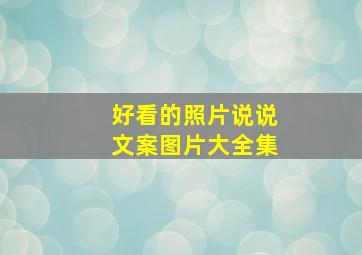 好看的照片说说
文案图片大全集